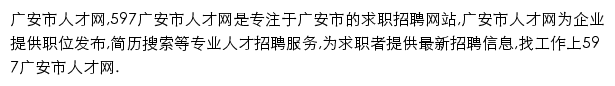 广安市人才网,597广安市人才网是专注于广安市的求职招聘网站,广安市人才网为企业提供职位发布,简历搜索等专业人才招聘服务,为求职者提供最新招聘信息,找工作上597广安市人才网.